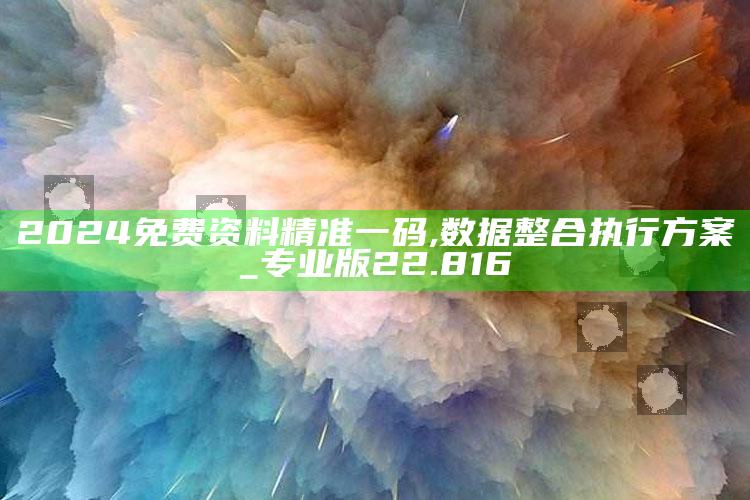 2024免费资料精准一码,数据整合执行方案_专业版22.816